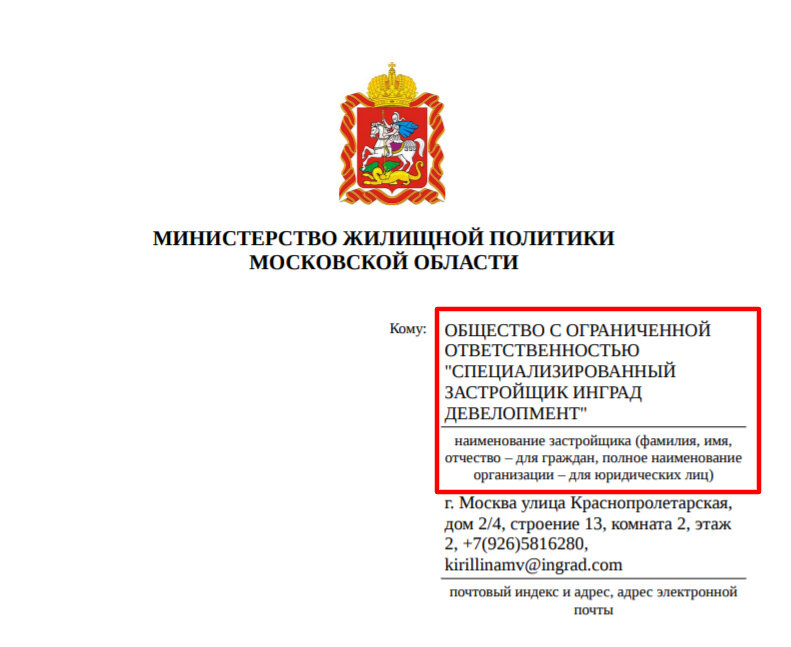 МИНИСТЕРСТВО ЖИЛИЩНОЙ ПОЛИТИКИ
МОСКОВСКОЙ ОБЛАСТИ

Кому:

ОБЩЕСТВО С ОГРАНИЧЕННОЙ ОТВЕТСТВЕННОСТЬЮ "СПЕЦИАЛИЗИРОВАННЫЙ ЗАСТРОЙЩИК ИНГРАД ДЕВЕЛОПМЕНТ"

наименование застройщика (фамилия, имя, отчество – для граждан, полное наименование организации – для юридических лиц)

г. Москва улица Краснопролетарская, дом 2/4, строение 13, комната 2, этаж 2, +7(926)5816280, kirillinamv@ingrad.com

почтовый индекс и адрес, адрес электронной почты